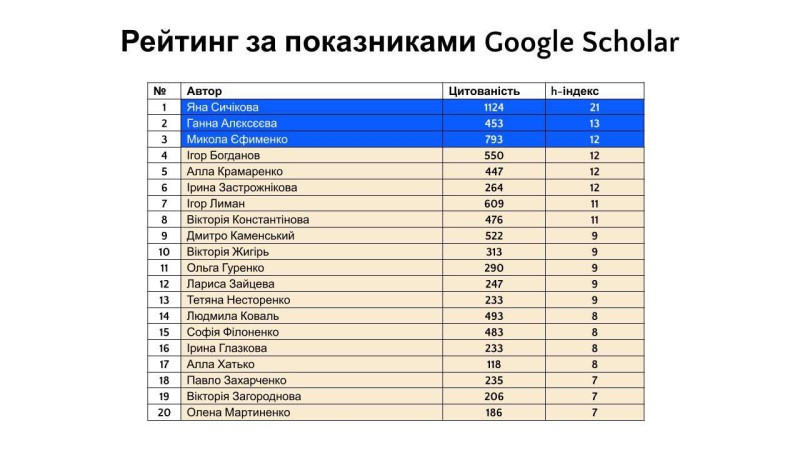 Рейтинг за показниками Google Scholar

| № | Автор | Цитованість | h-індекс |
|---|---|---|---|
| 1 | Яна Сичікова | 1124 | 21 |
| 2 | Ганна Алєксєєва | 453 | 13 |
| 3 | Микола Єфименко | 793 | 12 |
| 4 | Ігор Богданов | 550 | 12 |
| 5 | Алла Крамаренко | 447 | 12 |
| 6 | Ірина Застрожнікова | 264 | 12 |
| 7 | Ігор Лиман | 609 | 11 |
| 8 | Вікторія Константінова | 476 | 11 |
| 9 | Дмитро Каменський | 522 | 9 |
| 10 | Вікторія Жигірь | 313 | 9 |
| 11 | Ольга Гуренко | 290 | 9 |
| 12 | Лариса Зайцева | 247 | 9 |
| 13 | Тетяна Несторенко | 233 | 9 |
| 14 | Людмила Коваль | 493 | 8 |
| 15 | Софія Філоненко | 483 | 8 |
| 16 | Ірина Глазкова | 233 | 8 |
| 17 | Алла Хатько | 118 | 8 |
| 18 | Павло Захарченко | 235 | 7 |
| 19 | Вікторія Загороднова | 206 | 7 |
| 20 | Олена Мартиненко | 186 | 7 |